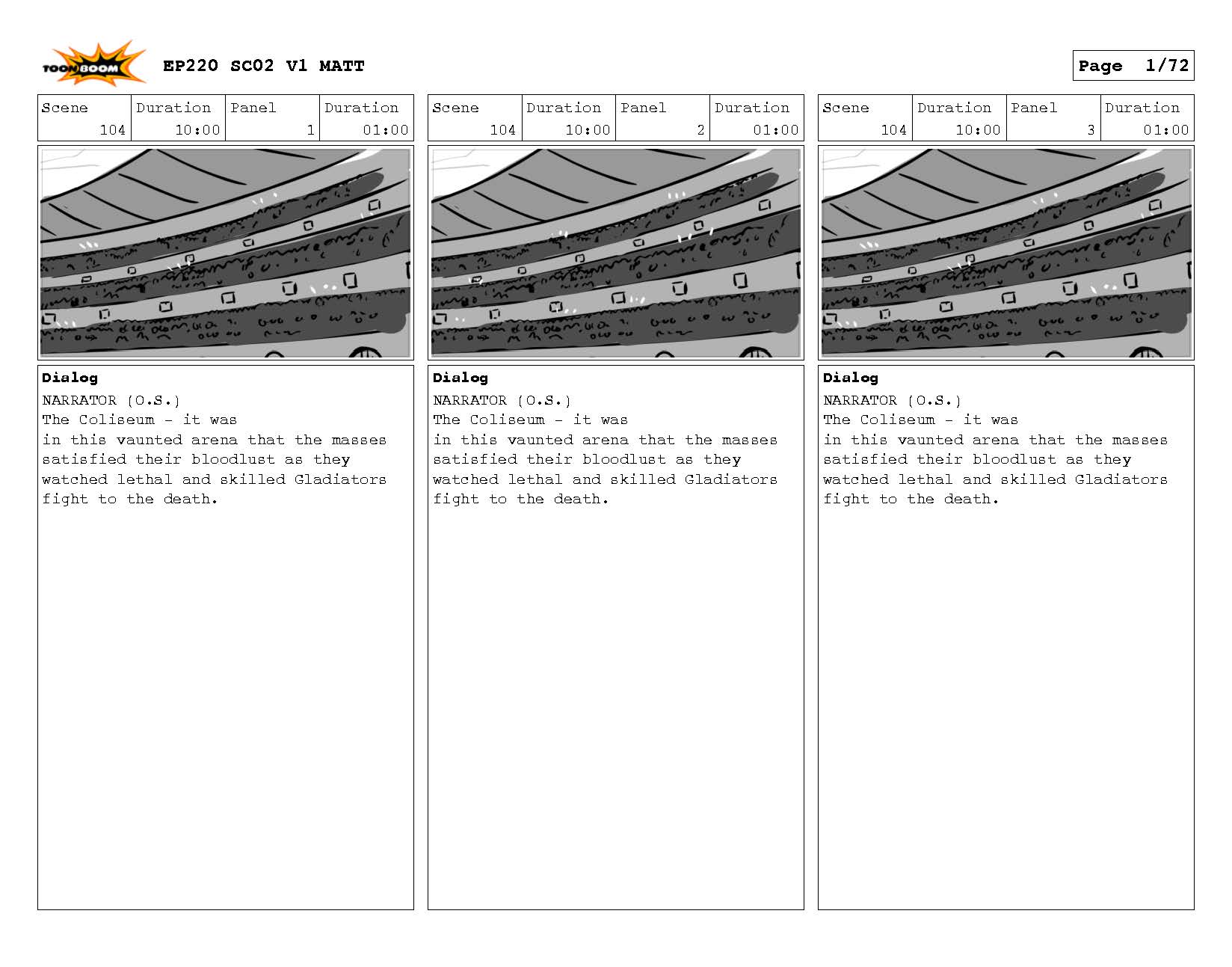 TOON BOOM EP220 SC02 V1 MATT

Page 1/72

| Scene | Duration | Panel | Duration |
|---|---|---|---|
| 104 | 10:00 | 1 | 01:00 |

Dialog
NARRATOR (O.S.)
The Coliseum - it was in this vaunted arena that the masses satisfied their bloodlust as they watched lethal and skilled Gladiators fight to the death.

| Scene | Duration | Panel | Duration |
|---|---|---|---|
| 104 | 10:00 | 2 | 01:00 |

Dialog
NARRATOR (O.S.)
The Coliseum - it was in this vaunted arena that the masses satisfied their bloodlust as they watched lethal and skilled Gladiators fight to the death.

| Scene | Duration | Panel | Duration |
|---|---|---|---|
| 104 | 10:00 | 3 | 01:00 |

Dialog
NARRATOR (O.S.)
The Coliseum - it was in this vaunted arena that the masses satisfied their bloodlust as they watched lethal and skilled Gladiators fight to the death.